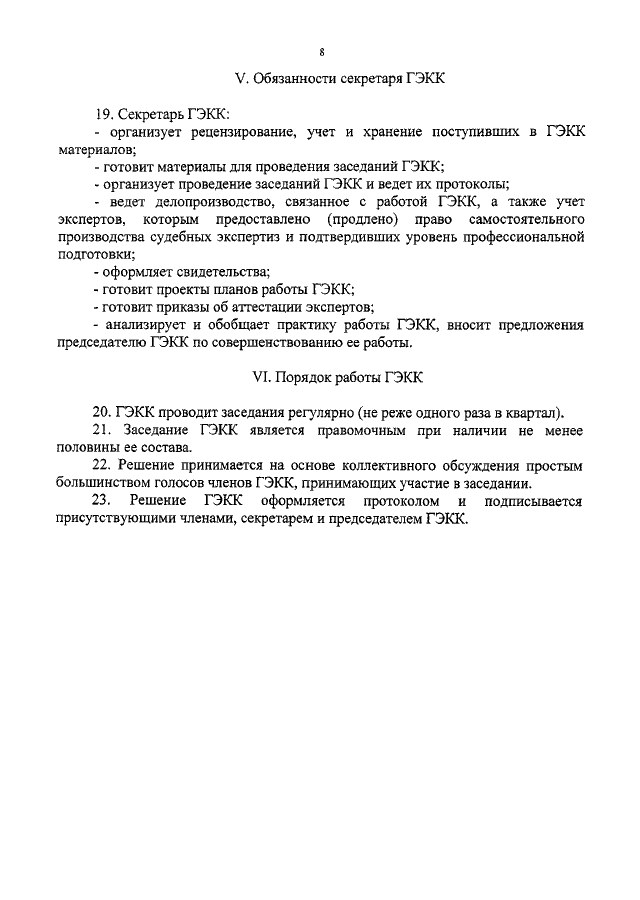 8

V. Обязанности секретаря ГЭКК

19. Секретарь ГЭКК:

- организует рецензирование, учет и хранение поступивших в ГЭКК материалов;

- готовит материалы для проведения заседаний ГЭКК;

- организует проведение заседаний ГЭКК и ведет их протоколы;

- ведет делопроизводство, связанное с работой ГЭКК, а также учет экспертов, которым предоставлено (продлено) право самостоятельного производства судебных экспертиз и подтвердивших уровень профессиональной подготовки;

- оформляет свидетельства;

- готовит проекты планов работы ГЭКК;

- готовит приказы об аттестации экспертов;

- анализирует и обобщает практику работы ГЭКК, вносит предложения председателю ГЭКК по совершенствованию ее работы.

VI. Порядок работы ГЭКК

20. ГЭКК проводит заседания регулярно (не реже одного раза в квартал).

21. Заседание ГЭКК является правомочным при наличии не менее половины ее состава.

22. Решение принимается на основе коллективного обсуждения простым большинством голосов членов ГЭКК, принимающих участие в заседании.

23. Решение ГЭКК оформляется протоколом и подписывается присутствующими членами, секретарем и председателем ГЭКК.